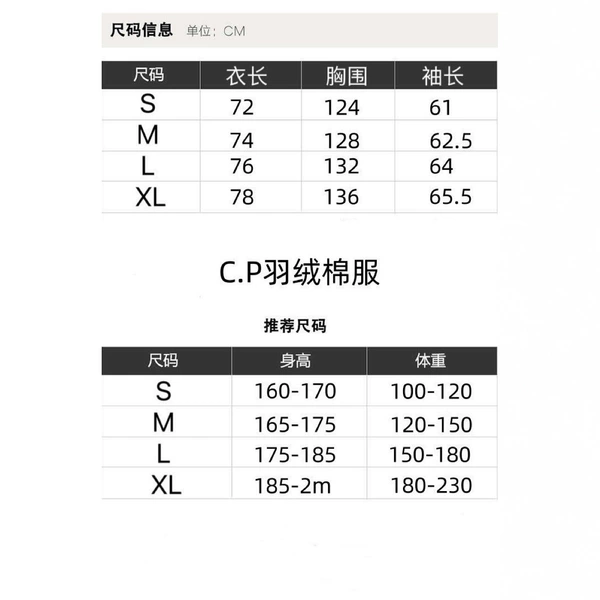 尺码信息 单位：CM

| 尺码 | 衣长 | 胸围 | 袖长 |
|---|---|---|---|
| S | 72 | 124 | 61 |
| M | 74 | 128 | 62.5 |
| L | 76 | 132 | 64 |
| XL | 78 | 136 | 65.5 |

C.P羽绒棉服

推荐尺码

| 尺码 | 身高 | 体重 |
|---|---|---|
| S | 160-170 | 100-120 |
| M | 165-175 | 120-150 |
| L | 175-185 | 150-180 |
| XL | 185-2m | 180-230 |